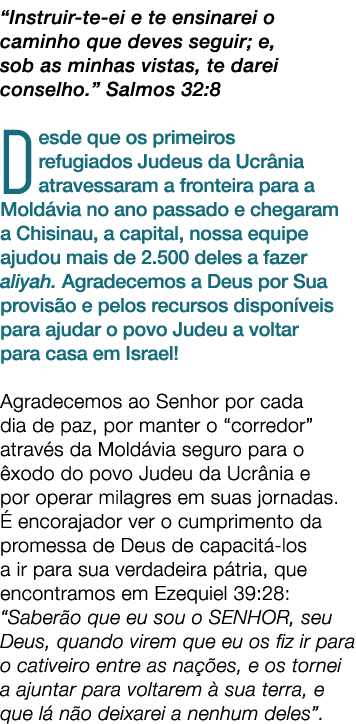 “Instruir-te-ei e te ensinarei o caminho que deves seguir; e, sob as minhas vistas, te darei conselho.” Salmos 32:8

Desde que os primeiros refugiados Judeus da Ucrânia atravessaram a fronteira para a Moldávia no ano passado e chegaram a Chisinau, a capital, nossa equipe ajudou mais de 2.500 deles a fazer aliyah. Agradecemos a Deus por Sua provisão e pelos recursos disponíveis para ajudar o povo Judeu a voltar para casa em Israel!

Agradecemos ao Senhor por cada dia de paz, por manter o “corredor” através da Moldávia seguro para o êxodo do povo Judeu da Ucrânia e por operar milagres em suas jornadas. É encorajador ver o cumprimento da promessa de Deus de capacitá-los a ir para sua verdadeira pátria, que encontramos em Ezequiel 39:28: “Saberão que eu sou o SENHOR, seu Deus, quando virem que eu os fiz ir para o cativeiro entre as nações, e os tornei a ajuntar para voltarem à sua terra, e que lá não deixarei a nenhum deles”.